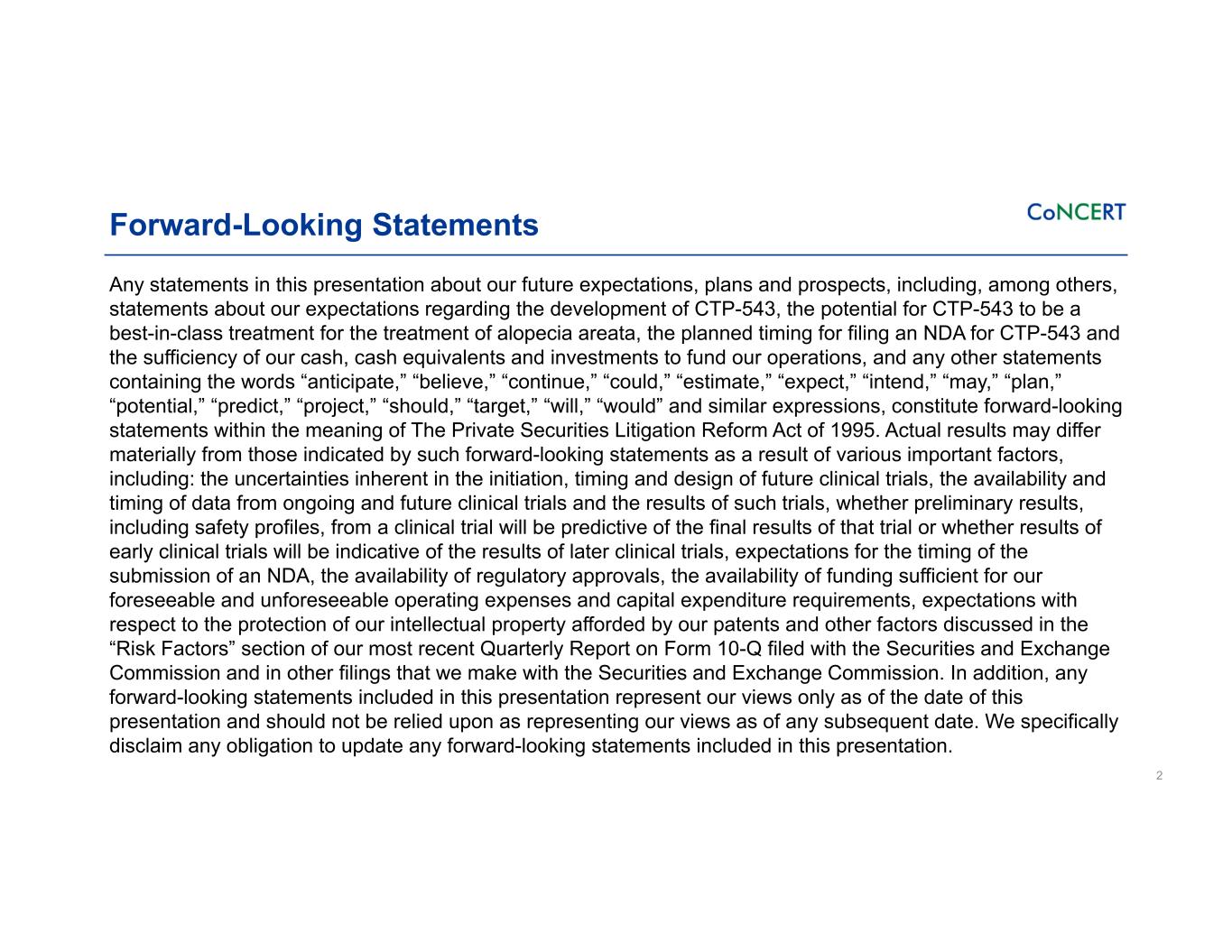 Forward-Looking Statements

CoNCERT

Any statements in this presentation about our future expectations, plans and prospects, including, among others, statements about our expectations regarding the development of CTP-543, the potential for CTP-543 to be a best-in-class treatment for the treatment of alopecia areata, the planned timing for filing an NDA for CTP-543 and the sufficiency of our cash, cash equivalents and investments to fund our operations, and any other statements containing the words “anticipate,” “believe,” “continue,” “could,” “estimate,” “expect,” “intend,” “may,” “plan,” “potential,” “predict,” “project,” “should,” “target,” “will,” “would” and similar expressions, constitute forward-looking statements within the meaning of The Private Securities Litigation Reform Act of 1995. Actual results may differ materially from those indicated by such forward-looking statements as a result of various important factors, including: the uncertainties inherent in the initiation, timing and design of future clinical trials, the availability and timing of data from ongoing and future clinical trials and the results of such trials, whether preliminary results, including safety profiles, from a clinical trial will be predictive of the final results of that trial or whether results of early clinical trials will be indicative of the results of later clinical trials, expectations for the timing of the submission of an NDA, the availability of regulatory approvals, the availability of funding sufficient for our foreseeable and unforeseeable operating expenses and capital expenditure requirements, expectations with respect to the protection of our intellectual property afforded by our patents and other factors discussed in the “Risk Factors” section of our most recent Quarterly Report on Form 10-Q filed with the Securities and Exchange Commission and in other filings that we make with the Securities and Exchange Commission. In addition, any forward-looking statements included in this presentation represent our views only as of the date of this presentation and should not be relied upon as representing our views as of any subsequent date. We specifically disclaim any obligation to update any forward-looking statements included in this presentation.

2